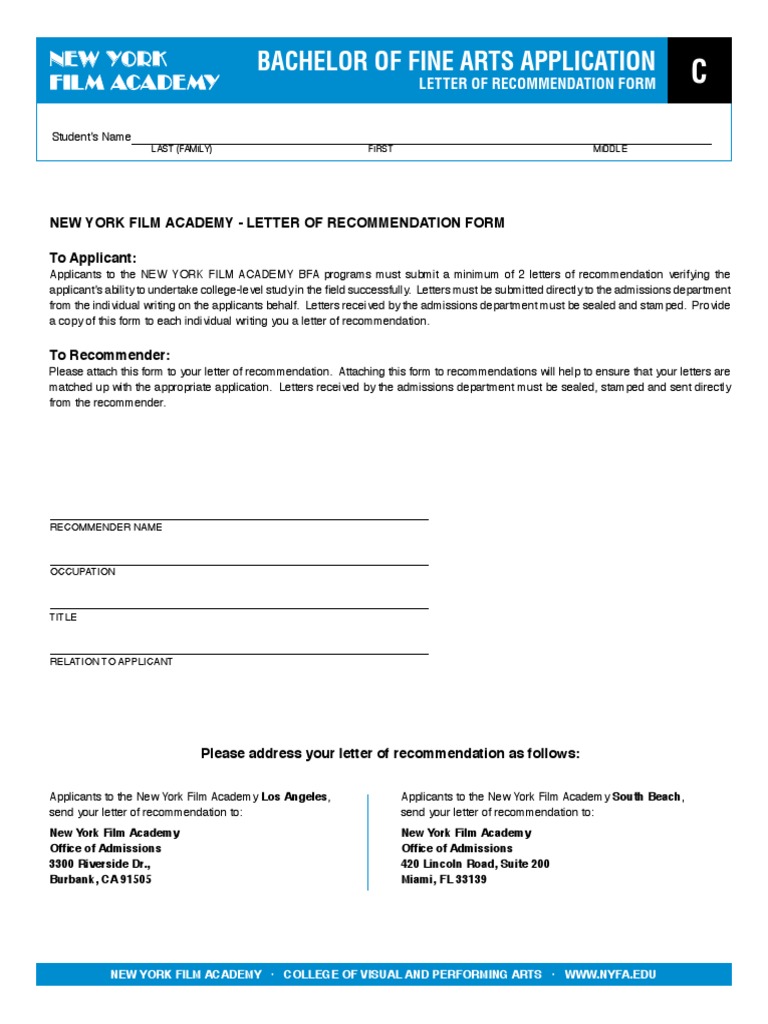 NEW YORK FILM ACADEMY

BACHELOR OF FINE ARTS APPLICATION
LETTER OF RECOMMENDATION FORM

C

Student's Name
LAST (FAMILY) FIRST MIDDLE

NEW YORK FILM ACADEMY - LETTER OF RECOMMENDATION FORM

To Applicant:
Applicants to the NEW YORK FILM ACADEMY BFA programs must submit a minimum of 2 letters of recommendation verifying the applicant's ability to undertake college-level study in the field successfully. Letters must be submitted directly to the admissions department from the individual writing on the applicants behalf. Letters received by the admissions department must be sealed and stamped. Provide a copy of this form to each individual writing you a letter of recommendation.

To Recommender:
Please attach this form to your letter of recommendation. Attaching this form to recommendations will help to ensure that your letters are matched up with the appropriate application. Letters received by the admissions department must be sealed, stamped and sent directly from the recommender.

RECOMMENDER NAME

OCCUPATION

TITLE

RELATION TO APPLICANT

Please address your letter of recommendation as follows:

Applicants to the New York Film Academy Los Angeles, send your letter of recommendation to:
New York Film Academy
Office of Admissions
3300 Riverside Dr.,
Burbank, CA 91505

Applicants to the New York Film Academy South Beach, send your letter of recommendation to:
New York Film Academy
Office of Admissions
420 Lincoln Road, Suite 200
Miami, FL 33139

NEW YORK FILM ACADEMY · COLLEGE OF VISUAL AND PERFORMING ARTS · WWW.NYFA.EDU